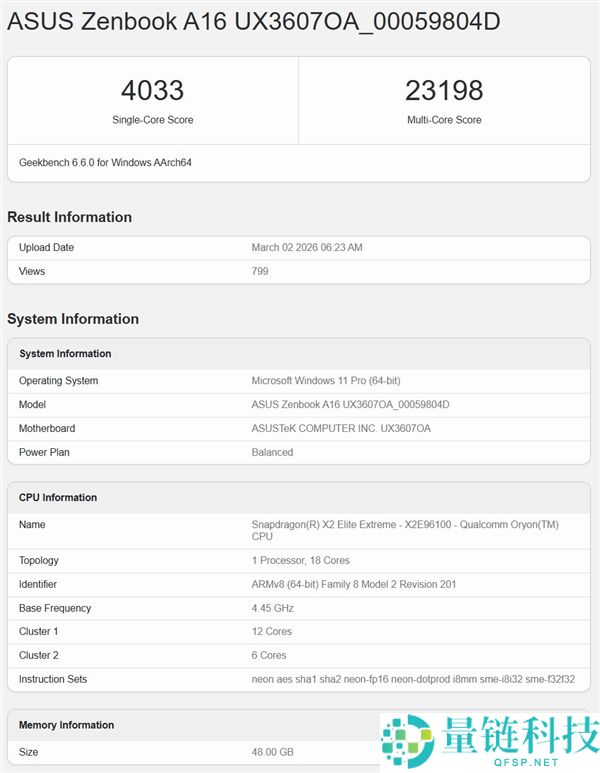 ASUS Zenbook A16 UX3607OA_00059804D

4033
Single-Core Score

23198
Multi-Core Score

Geekbench 6.6.0 for Windows AArch64

Result Information

| Upload Date | March 02 2026 06:23 AM |
|---|---|
| Views | 799 |

System Information

| System Information | |
|---|---|
| Operating System | Microsoft Windows 11 Pro (64-bit) |
| Model | ASUS Zenbook A16 UX3607OA_00059804D |
| Motherboard | ASUSTeK COMPUTER INC. UX3607OA |
| Power Plan | Balanced |

| CPU Information | |
|---|---|
| Name | Snapdragon(R) X2 Elite Extreme - X2E96100 - Qualcomm Oryon(TM) CPU |
| Topology | 1 Processor, 18 Cores |
| Identifier | ARMv8 (64-bit) Family 8 Model 2 Revision 201 |
| Base Frequency | 4.45 GHz |
| Cluster 1 | 12 Cores |
| Cluster 2 | 6 Cores |
| Instruction Sets | neon aes sha1 sha2 neon-fp16 neon-dotprod i8mm sme-i8i32 sme-f32f32 |

| Memory Information | |
|---|---|
| Size | 48.00 GB |

量链科技
QFSP.NET